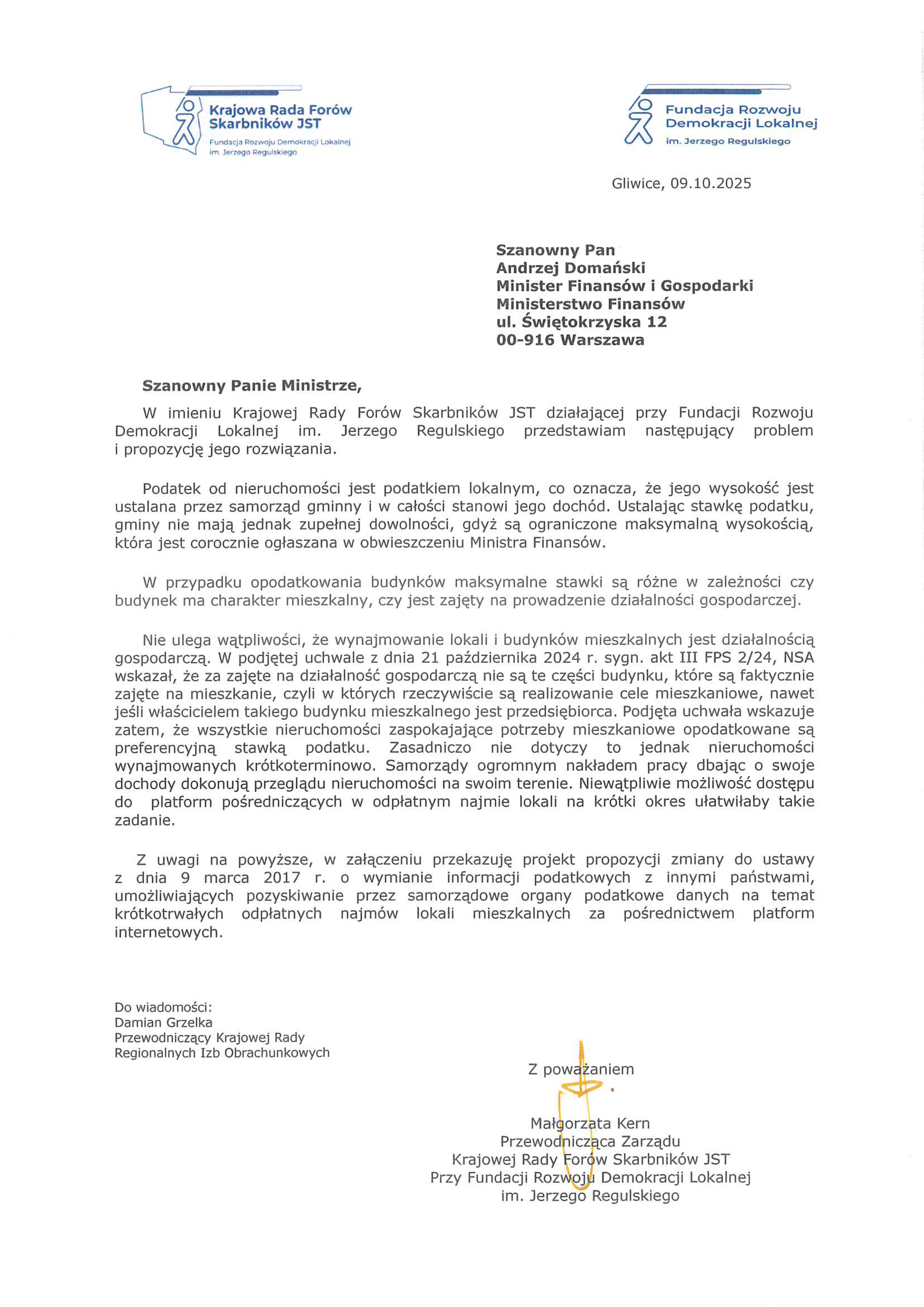 Krajowa Rada Forów Skarbników JST
Fundacja Rozwoju Demokracji Lokalnej im. Jerzego Regulskiego

Fundacja Rozwoju Demokracji Lokalnej
im. Jerzego Regulskiego

Gliwice, 09.10.2025

Szanowny Pan
Andrzej Domański
Minister Finansów i Gospodarki
Ministerstwo Finansów
ul. Świętokrzyska 12
00-916 Warszawa

Szanowny Panie Ministrze,

W imieniu Krajowej Rady Forów Skarbników JST działającej przy Fundacji Rozwoju Demokracji Lokalnej im. Jerzego Regulskiego przedstawiam następujący problem i propozycję jego rozwiązania.

Podatek od nieruchomości jest podatkiem lokalnym, co oznacza, że jego wysokość jest ustalana przez samorząd gminny i w całości stanowi jego dochód. Ustalając stawkę podatku, gminy nie mają jednak zupełnej dowolności, gdyż są ograniczone maksymalną wysokością, która jest corocznie ogłaszana w obwieszczeniu Ministra Finansów.

W przypadku opodatkowania budynków maksymalne stawki są różne w zależności czy budynek ma charakter mieszkalny, czy jest zajęty na prowadzenie działalności gospodarczej.

Nie ulega wątpliwości, że wynajmowanie lokali i budynków mieszkalnych jest działalnością gospodarczą. W podjętej uchwale z dnia 21 października 2024 r. sygn. akt III FPS 2/24, NSA wskazał, że za zajęte na działalność gospodarczą nie są te części budynku, które są faktycznie zajęte na mieszkanie, czyli w których rzeczywiście są realizowanie cele mieszkaniowe, nawet jeśli właścicielem takiego budynku mieszkalnego jest przedsiębiorca. Podjęta uchwała wskazuje zatem, że wszystkie nieruchomości zaspokajające potrzeby mieszkaniowe opodatkowane są preferencyjną stawką podatku. Zasadniczo nie dotyczy to jednak nieruchomości wynajmowanych krótkoterminowo. Samorządy ogromnym nakładem pracy dbając o swoje dochody dokonują przeglądu nieruchomości na swoim terenie. Niewątpliwie możliwość dostępu do platform pośredniczących w odpłatnym najmie lokali na krótki okres ułatwiłaby takie zadanie.

Z uwagi na powyższe, w załączeniu przekazuję projekt propozycji zmiany do ustawy z dnia 9 marca 2017 r. o wymianie informacji podatkowych z innymi państwami, umożliwiających pozyskiwanie przez samorządowe organy podatkowe danych na temat krótkotrwałych odpłatnych najmów lokali mieszkalnych za pośrednictwem platform internetowych.

Do wiadomości:
Damian Grzelka
Przewodniczący Krajowej Rady
Regionalnych Izb Obrachunkowych

Z poważaniem

Małgorzata Kern
Przewodnicząca Zarządu
Krajowej Rady Forów Skarbników JST
Przy Fundacji Rozwoju Demokracji Lokalnej
im. Jerzego Regulskiego